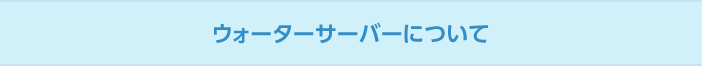 ウォーターサーバーについて